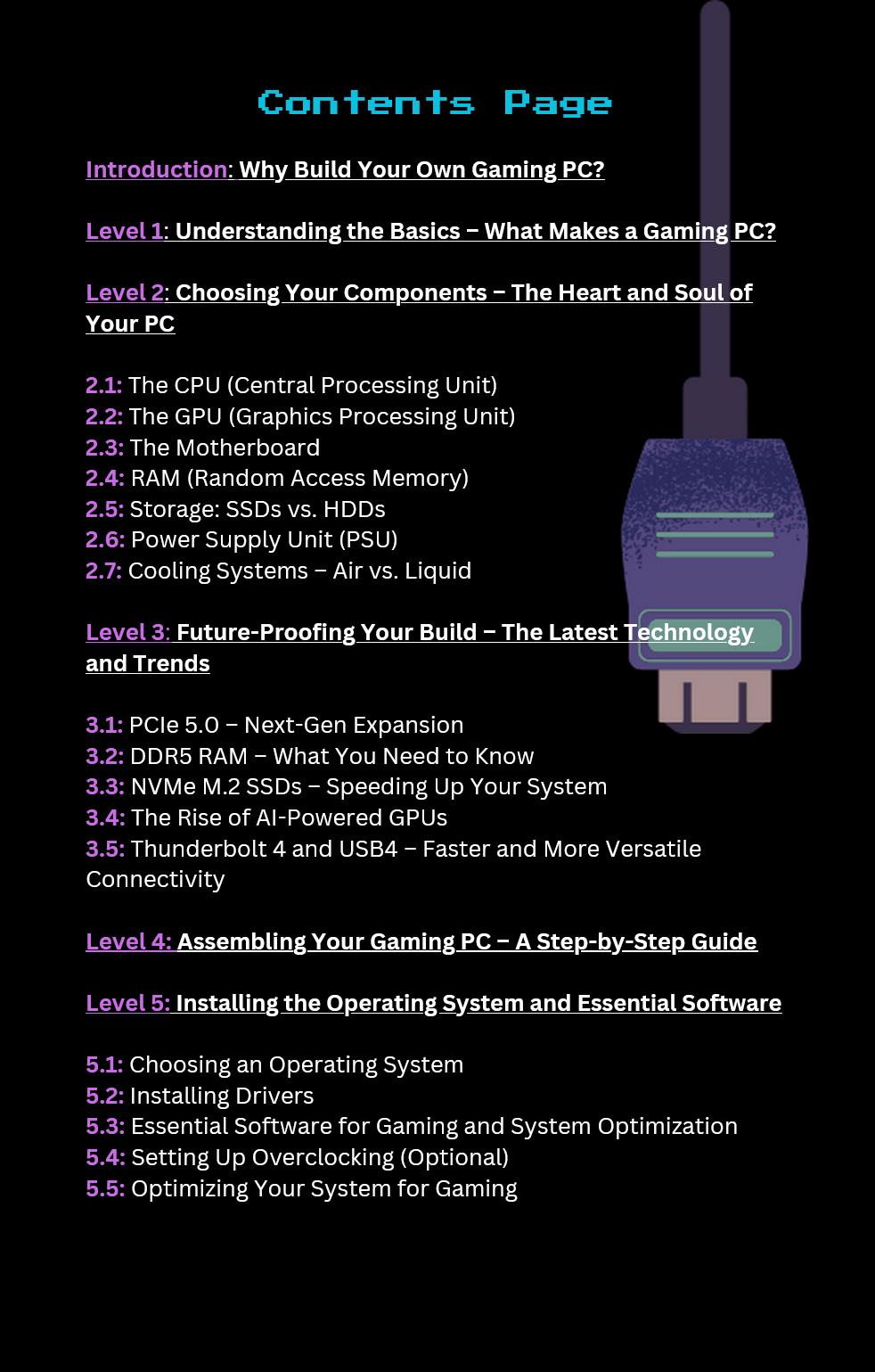 Contents Page

Introduction: Why Build Your Own Gaming PC?

Level 1: Understanding the Basics – What Makes a Gaming PC?

Level 2: Choosing Your Components – The Heart and Soul of Your PC

2.1: The CPU (Central Processing Unit)
2.2: The GPU (Graphics Processing Unit)
2.3: The Motherboard
2.4: RAM (Random Access Memory)
2.5: Storage: SSDs vs. HDDs
2.6: Power Supply Unit (PSU)
2.7: Cooling Systems – Air vs. Liquid

Level 3: Future-Proofing Your Build – The Latest Technology and Trends

3.1: PCIe 5.0 – Next-Gen Expansion
3.2: DDR5 RAM – What You Need to Know
3.3: NVMe M.2 SSDs – Speeding Up Your System
3.4: The Rise of AI-Powered GPUs
3.5: Thunderbolt 4 and USB4 – Faster and More Versatile Connectivity

Level 4: Assembling Your Gaming PC – A Step-by-Step Guide

Level 5: Installing the Operating System and Essential Software

5.1: Choosing an Operating System
5.2: Installing Drivers
5.3: Essential Software for Gaming and System Optimization
5.4: Setting Up Overclocking (Optional)
5.5: Optimizing Your System for Gaming